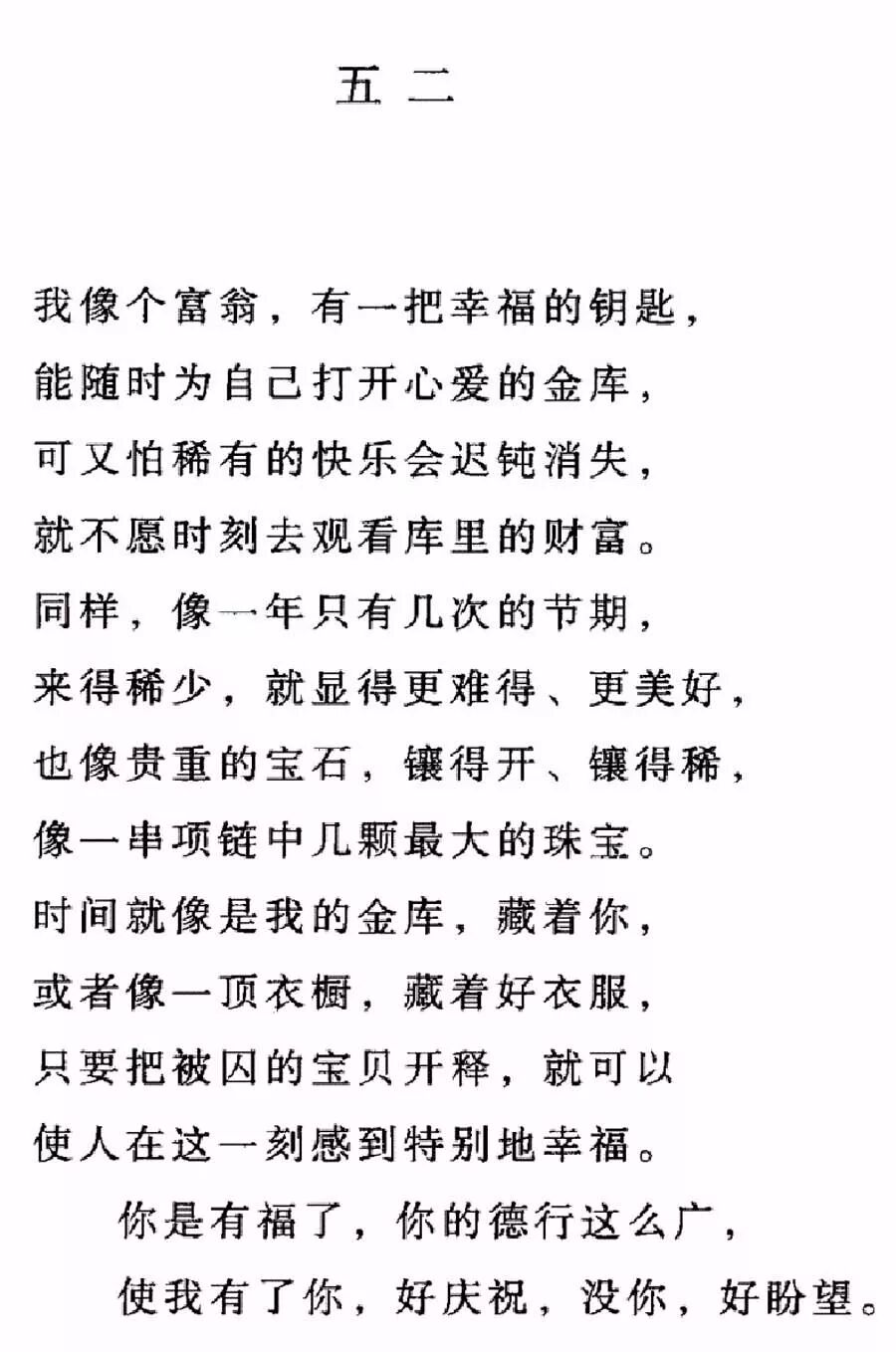 五二

我像个富翁，有一把幸福的钥匙，
能随时为自己打开心爱的金库，
可又怕稀有的快乐会迟钝消失，
就不愿时刻去观看库里的财富。
同样，像一年只有几次的节期，
来得稀少，就显得更难得、更美好，
也像贵重的宝石，镶得开、镶得稀，
像一串项链中几颗最大的珠宝。
时间就像是我的金库，藏着你，
或者像一顶衣橱，藏着好衣服，
只要把被囚的宝贝开释，就可以
使人在这一刻感到特别地幸福。
你是有福了，你的德行这么广，
使我有了你，好庆祝，没你，好盼望。